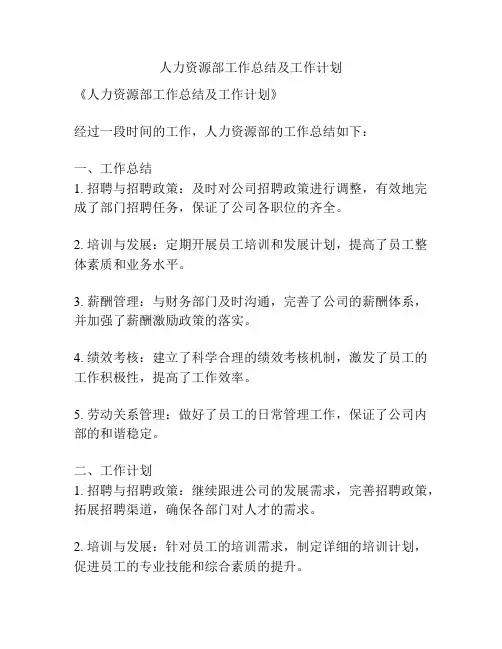 人力资源部工作总结及工作计划

《人力资源部工作总结及工作计划》

经过一段时间的工作，人力资源部的工作总结如下：

一、工作总结
1. 招聘与招聘政策：及时对公司招聘政策进行调整，有效地完成了部门招聘任务，保证了公司各职位的齐全。

2. 培训与发展：定期开展员工培训和发展计划，提高了员工整体素质和业务水平。

3. 薪酬管理：与财务部门及时沟通，完善了公司的薪酬体系，并加强了薪酬激励政策的落实。

4. 绩效考核：建立了科学合理的绩效考核机制，激发了员工的工作积极性，提高了工作效率。

5. 劳动关系管理：做好了员工的日常管理工作，保证了公司内部的和谐稳定。

二、工作计划
1. 招聘与招聘政策：继续跟进公司的发展需求，完善招聘政策，拓展招聘渠道，确保各部门对人才的需求。

2. 培训与发展：针对员工的培训需求，制定详细的培训计划，促进员工的专业技能和综合素质的提升。